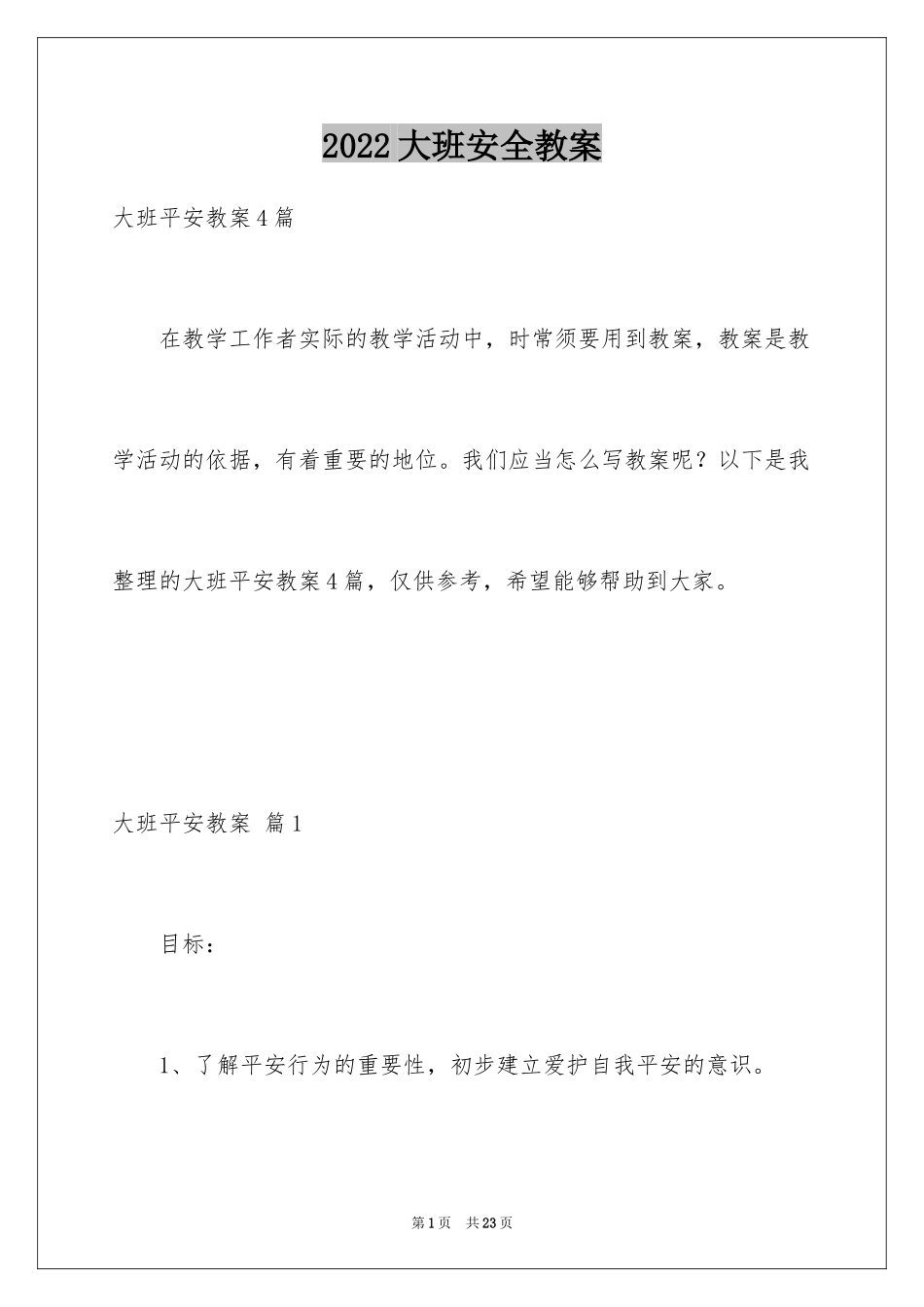 2022大班安全教案

大班平安教案4篇

在教学工作者实际的教学活动中，时常须要用到教案，教案是教学活动的依据，有着重要的地位。我们应当怎么写教案呢？以下是我整理的大班平安教案4篇，仅供参考，希望能够帮助到大家。

大班平安教案 篇1

目标：

1、了解平安行为的重要性，初步建立爱护自我平安的意识。

第1页 共23页